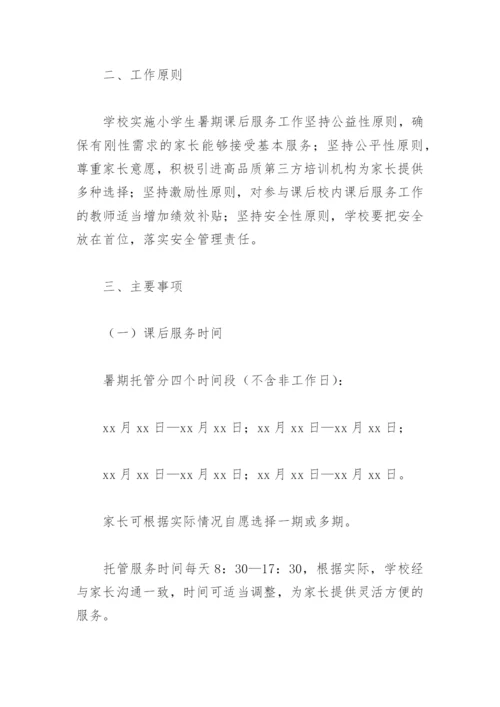 二、工作原则

学校实施小学生暑期课后服务工作坚持公益性原则，确保有刚性需求的家长能够接受基本服务；坚持公平性原则，尊重家长意愿，积极引进高品质第三方培训机构为家长提供多种选择；坚持激励性原则，对参与课后校内课后服务工作的教师适当增加绩效补贴；坚持安全性原则，学校要把安全放在首位，落实安全管理责任。

三、主要事项

（一）课后服务时间

暑期托管分四个时间段（不含非工作日）：

xx 月 xx 日—xx 月 xx 日；xx 月 xx 日—xx 月 xx 日；

xx 月 xx 日—xx 月 xx 日；xx 月 xx 日—xx 月 xx 日。

家长可根据实际情况自愿选择一期或多期。

托管服务时间每天 8：30—17：30，根据实际，学校经与家长沟通一致，时间可适当调整，为家长提供灵活方便的服务。